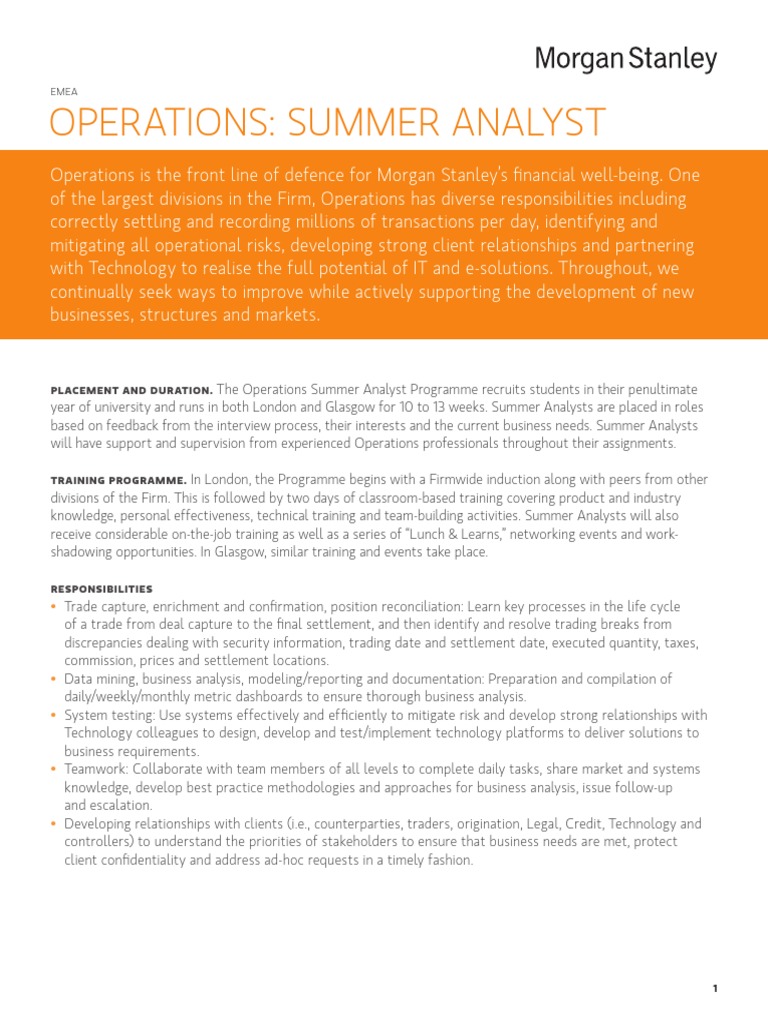 Morgan Stanley

EMEA

OPERATIONS: SUMMER ANALYST

Operations is the front line of defence for Morgan Stanley's financial well-being. One of the largest divisions in the Firm, Operations has diverse responsibilities including correctly settling and recording millions of transactions per day, identifying and mitigating all operational risks, developing strong client relationships and partnering with Technology to realise the full potential of IT and e-solutions. Throughout, we continually seek ways to improve while actively supporting the development of new businesses, structures and markets.

PLACEMENT AND DURATION. The Operations Summer Analyst Programme recruits students in their penultimate year of university and runs in both London and Glasgow for 10 to 13 weeks. Summer Analysts are placed in roles based on feedback from the interview process, their interests and the current business needs. Summer Analysts will have support and supervision from experienced Operations professionals throughout their assignments.

TRAINING PROGRAMME. In London, the Programme begins with a Firmwide induction along with peers from other divisions of the Firm. This is followed by two days of classroom-based training covering product and industry knowledge, personal effectiveness, technical training and team-building activities. Summer Analysts will also receive considerable on-the-job training as well as a series of "Lunch & Learns," networking events and work-shadowing opportunities. In Glasgow, similar training and events take place.

RESPONSIBILITIES
• Trade capture, enrichment and confirmation, position reconciliation: Learn key processes in the life cycle of a trade from deal capture to the final settlement, and then identify and resolve trading breaks from discrepancies dealing with security information, trading date and settlement date, executed quantity, taxes, commission, prices and settlement locations.
• Data mining, business analysis, modeling/reporting and documentation: Preparation and compilation of daily/weekly/monthly metric dashboards to ensure thorough business analysis.
• System testing: Use systems effectively and efficiently to mitigate risk and develop strong relationships with Technology colleagues to design, develop and test/implement technology platforms to deliver solutions to business requirements.
• Teamwork: Collaborate with team members of all levels to complete daily tasks, share market and systems knowledge, develop best practice methodologies and approaches for business analysis, issue follow-up and escalation.
• Developing relationships with clients (i.e., counterparties, traders, origination, Legal, Credit, Technology and controllers) to understand the priorities of stakeholders to ensure that business needs are met, protect client confidentiality and address ad-hoc requests in a timely fashion.

1